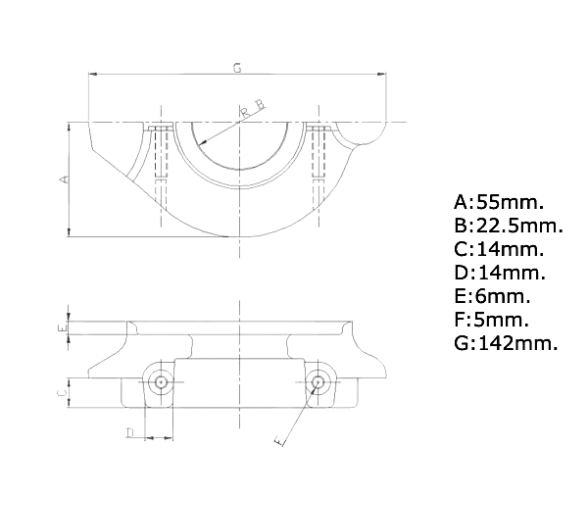 G

R B

A

E

C

D

F

A:55mm.
B:22.5mm.
C:14mm.
D:14mm.
E:6mm.
F:5mm.
G:142mm.